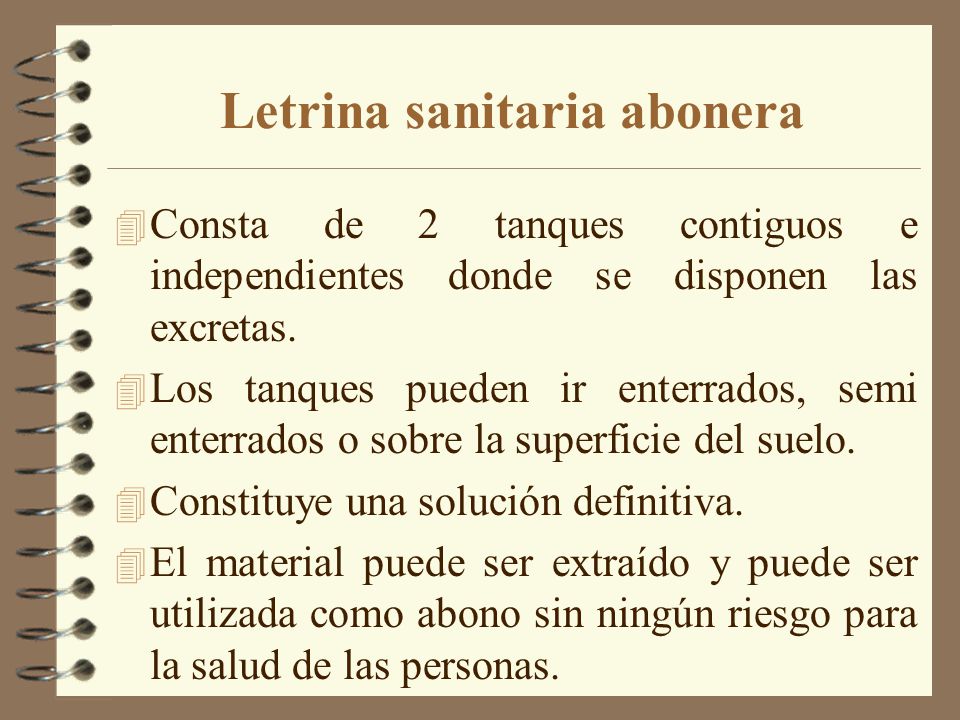 Letrina sanitaria abonera

Consta de 2 tanques contiguos e independientes donde se disponen las excretas.

Los tanques pueden ir enterrados, semi enterrados o sobre la superficie del suelo.

Constituye una solución definitiva.

El material puede ser extraído y puede ser utilizada como abono sin ningún riesgo para la salud de las personas.